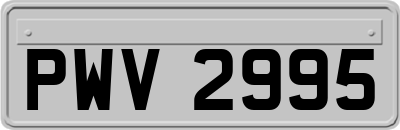 PWV 2995